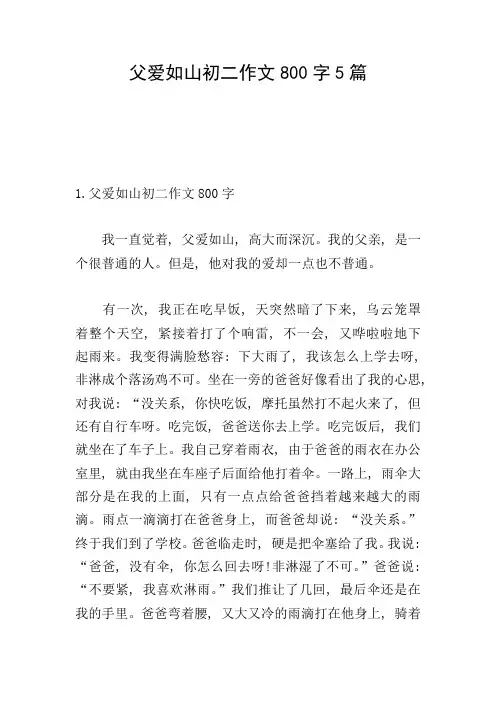 父爱如山初二作文 800 字 5 篇

1. 父爱如山初二作文 800 字

我一直觉着，父爱如山，高大而深沉。我的父亲，是一个很普通的人。但是，他对我的爱却一点也不普通。

有一次，我正在吃早饭，天突然暗了下来，乌云笼罩着整个天空，紧接着打了个响雷，不一会，又哗啦啦地下起雨来。我变得满脸愁容：下大雨了，我该怎么上学去呀，非淋成个落汤鸡不可。坐在一旁的爸爸好像看出了我的心思，对我说：“没关系，你快吃饭，摩托虽然打不起火来了，但还有自行车呀。吃完饭，爸爸送你去上学。吃完饭后，我们就坐在了车子上。我自己穿着雨衣，由于爸爸的雨衣在办公室里，就由我坐在车座子后面给他打着伞。一路上，雨伞大部分是在我的上面，只有一点点给爸爸挡着越来越大的雨滴。雨点一滴滴打在爸爸身上，而爸爸却说：“没关系。”终于我们到了学校。爸爸临走时，硬是把伞塞给了我。我说：“爸爸，没有伞，你怎么回去呀！非淋湿了不可。”爸爸说：“不要紧，我喜欢淋雨。”我们推让了几回，最后伞还是在我的手里。爸爸弯着腰，又大又冷的雨滴打在他身上，骑着